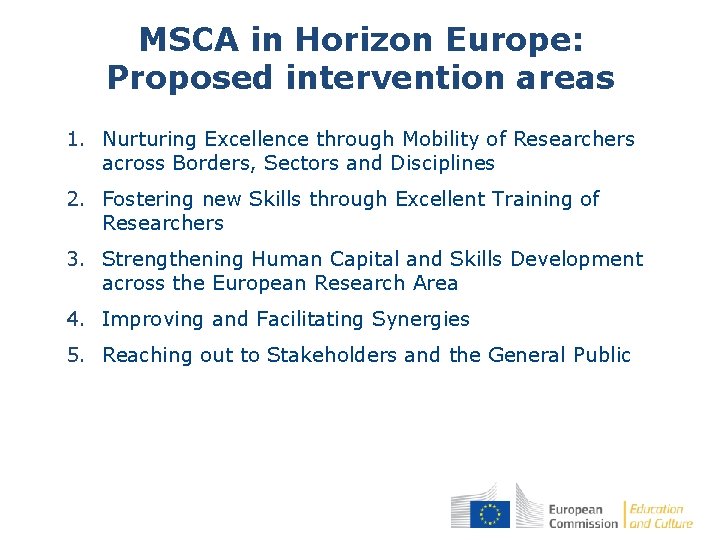 MSCA in Horizon Europe: Proposed intervention areas

1. Nurturing Excellence through Mobility of Researchers across Borders, Sectors and Disciplines
2. Fostering new Skills through Excellent Training of Researchers
3. Strengthening Human Capital and Skills Development across the European Research Area
4. Improving and Facilitating Synergies
5. Reaching out to Stakeholders and the General Public

European Commission

Education and Culture